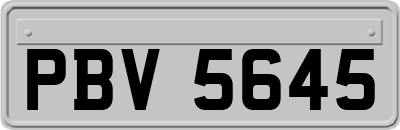 PBV 5645